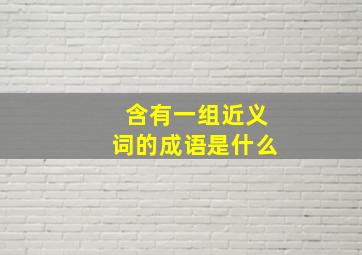 含有一组近义词的成语是什么